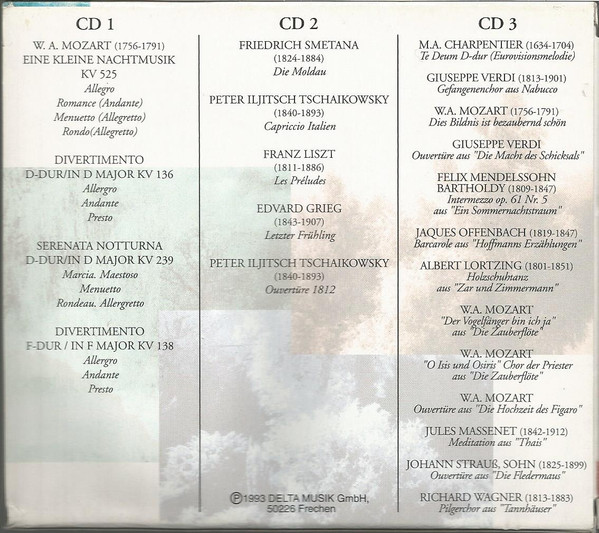 CD 1

W. A. MOZART (1756-1791)
EINE KLEINE NACHTMUSIK
KV 525
Allegro
Romance (Andante)
Menuetto (Allegretto)
Rondo(Allegretto)

DIVERTIMENTO
D-DUR/IN D MAJOR KV 136
Allergro
Andante
Presto

SERENATA NOTTURNA
D-DUR/IN D MAJOR KV 239
Marcia. Maestoso
Menuetto
Rondeau. Allergretto

DIVERTIMENTO
F-DUR / IN F MAJOR KV 138
Allegro
Andante
Presto

CD 2

FRIEDRICH SMETANA
(1824-1884)
Die Moldau

PETER ILJITSCH TSCHAIKOWSKY
(1840-1893)
Capriccio Italien

FRANZ LISZT
(1811-1886)
Les Préludes

EDVARD GRIEG
(1843-1907)
Letzter Frühling

PETER ILJITSCH TSCHAIKOWSKY
(1840-1893)
Ouvertüre 1812

℗1993 DELTA MUSIK GmbH,
50226 Frechen

CD 3

M.A. CHARPENTIER (1634-1704)
Te Deum D-dur (Eurovisionsmelodie)

GIUSEPPE VERDI (1813-1901)
Gefangenenchor aus Nabucco

W.A. MOZART (1756-1791)
Dies Bildnis ist bezaubernd schön

GIUSEPPE VERDI
Ouvertüre aus "Die Macht des Schicksals"

FELIX MENDELSSOHN
BARTHOLDY (1809-1847)
Intermezzo op. 61 Nr. 5
aus "Ein Sommernachtstraum"

JAQUES OFFENBACH (1819-1847)
Barcarole aus "Hoffmanns Erzählungen"

ALBERT LORTZING (1801-1851)
Holzschuhtanz
aus "Zar und Zimmermann"

W.A. MOZART
"Der Vogelfänger bin ich ja"
aus "Die Zauberflöte"

W.A. MOZART
"O Isis und Osiris" Chor der Priester
aus "Die Zauberflöte"

W.A. MOZART
Ouvertüre aus "Die Hochzeit des Figaro"

JULES MASSENET (1842-1912)
Meditation aus "Thais"

JOHANN STRAUß, SOHN (1825-1899)
Ouvertüre aus "Die Fledermaus"

RICHARD WAGNER (1813-1883)
Pilgerchor aus "Tannhäuser"